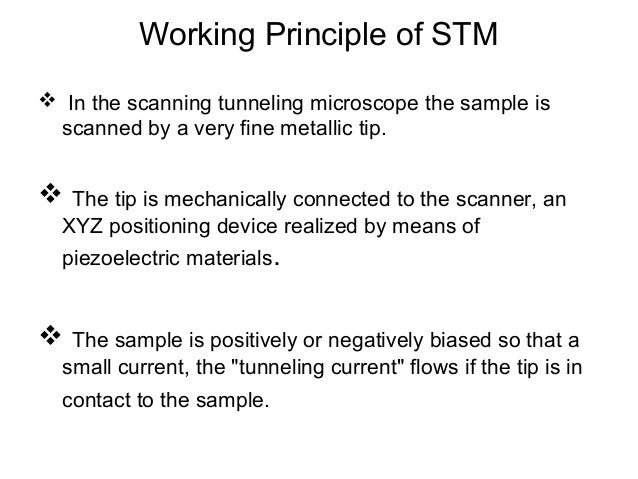 Working Principle of STM

❖ In the scanning tunneling microscope the sample is scanned by a very fine metallic tip.

❖ The tip is mechanically connected to the scanner, an XYZ positioning device realized by means of piezoelectric materials.

❖ The sample is positively or negatively biased so that a small current, the "tunneling current" flows if the tip is in contact to the sample.